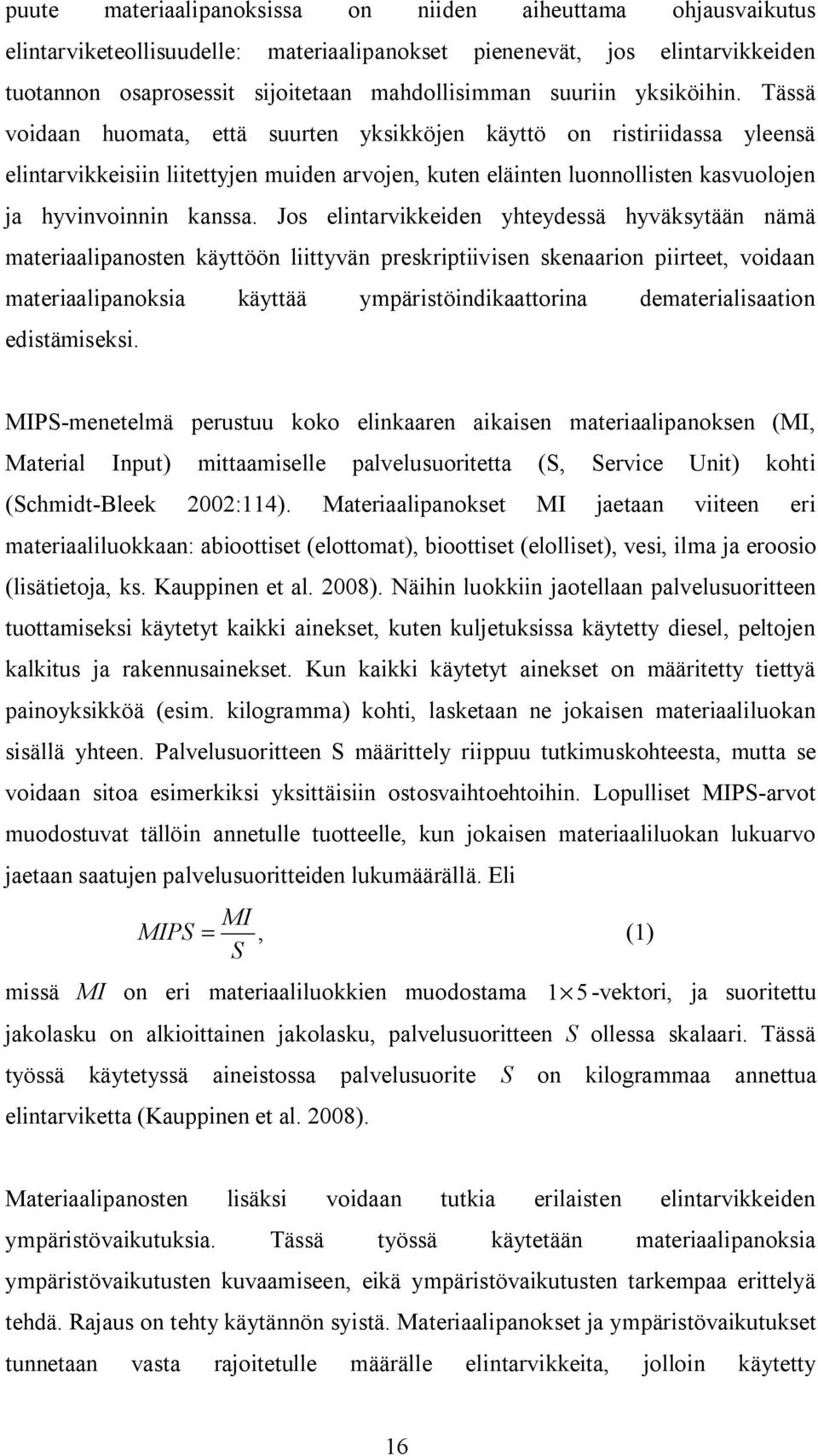 puute materiaalipanoksissa on niiden aiheuttama ohjausvaikutus elintarviketeollisuudelle: materiaalipanokset pienenevät, jos elintarvikkeiden tuotannon osaprosessit sijoitetaan mahdollisimman suuriin yksiköihin. Tässä voidaan huomata, että suurten yksikköjen käyttö on ristiriidassa yleensä elintarvikkeisiin liitettyjen muiden arvojen, kuten eläinten luonnollisten kasvuolojen ja hyvinvoinnin kanssa. Jos elintarvikkeiden yhteydessä hyväksytään nämä materiaalipanosten käyttöön liittyvän preskriptiivisen skenaarion piirteet, voidaan materiaalipanoksia käyttää ympäristöindikaattorina dematerialisaation edistämiseksi.

MIPS-menetelmä perustuu koko elinkaaren aikaisen materiaalipanoksen (MI, Material Input) mittaamiselle palvelusuoritetta (S, Service Unit) kohti (Schmidt-Bleek 2002:114). Materiaalipanokset MI jaetaan viiteen eri materiaaliluokkaan: abioottiset (elottomat), bioottiset (elolliset), vesi, ilma ja eroosio (lisätietoja, ks. Kauppinen et al. 2008). Näihin luokkiin jaotellaan palvelusuoritteen tuottamiseksi käytetyt kaikki ainekset, kuten kuljetuksissa käytetty diesel, peltojen kalkitus ja rakennusainekset. Kun kaikki käytetyt ainekset on määritetty tiettyä painoyksikköä (esim. kilogramma) kohti, lasketaan ne jokaisen materiaaliluokan sisällä yhteen. Palvelusuoritteen S määrittely riippuu tutkimuskohteesta, mutta se voidaan sitoa esimerkiksi yksittäisiin ostosvaihtoehtoihin. Lopulliset MIPS-arvot muodostuvat tällöin annetulle tuotteelle, kun jokaisen materiaaliluokan lukuarvo jaetaan saatujen palvelusuoritteiden lukumäärällä. Eli

$MIPS = \frac{MI}{S}$, (1)

missä $MI$ on eri materiaaliluokkien muodostama $1 \times 5$-vektori, ja suoritettu jakolasku on alkioittainen jakolasku, palvelusuoritteen $S$ ollessa skalaari. Tässä työssä käytetyssä aineistossa palvelusuorite $S$ on kilogrammaa annettua elintarviketta (Kauppinen et al. 2008).

Materiaalipanosten lisäksi voidaan tutkia erilaisten elintarvikkeiden ympäristövaikutuksia. Tässä työssä käytetään materiaalipanoksia ympäristövaikutusten kuvaamiseen, eikä ympäristövaikutusten tarkempaa erittelyä tehdä. Rajaus on tehty käytännön syistä. Materiaalipanokset ja ympäristövaikutukset tunnetaan vasta rajoitetulle määrälle elintarvikkeita, jolloin käytetty

16